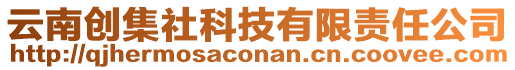 云南创集社科技有限责任公司
http://qjhermosaconan.cn.coovee.com